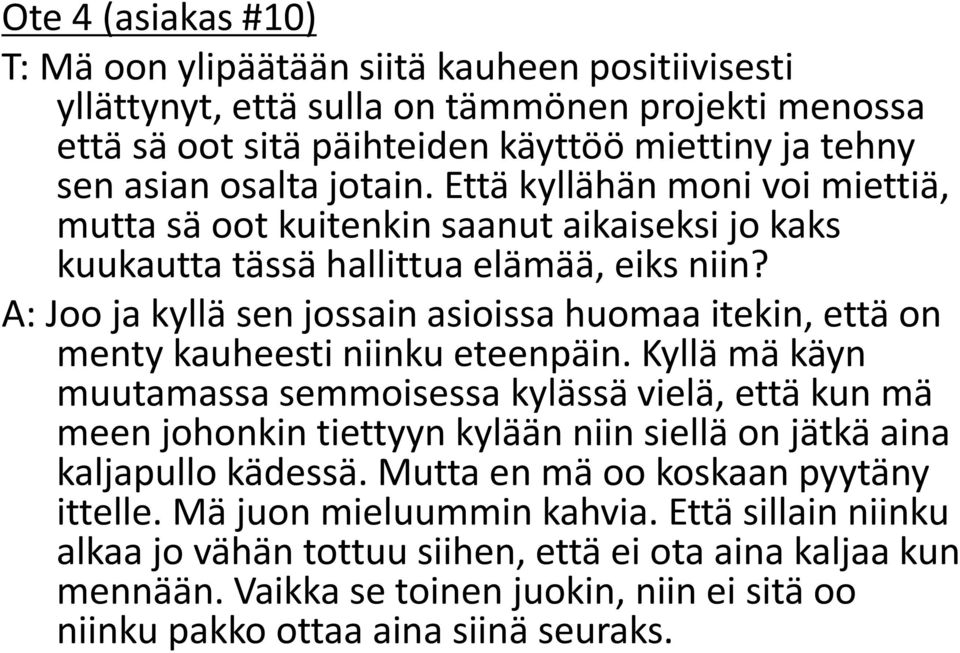 Ote 4 (asiakas #10)

T: Mä oon ylipäätään siitä kauheen positiivisesti yllättynyt, että sulla on tämmönen projekti menossa että sä oot sitä päihteiden käyttöö miettiny ja tehny sen asian osalta jotain. Että kyllähän moni voi miettiä, mutta sä oot kuitenkin saanut aikaiseksi jo kaks kuukautta tässä hallittua elämää, eiks niin?

A: Joo ja kyllä sen jossain asioissa huomaa itekin, että on menty kauheesti niinku eteenpäin. Kyllä mä käyn muutamassa semmoisessa kylässä vielä, että kun mä meen johonkin tiettyyn kylään niin siellä on jätkä aina kaljapullo kädessä. Mutta en mä oo koskaan pyytäny ittelle. Mä juon mieluummin kahvia. Että sillain niinku alkaa jo vähän tottuu siihen, että ei ota aina kaljaa kun mennään. Vaikka se toinen juokin, niin ei sitä oo niinku pakko ottaa aina siinä seuraks.